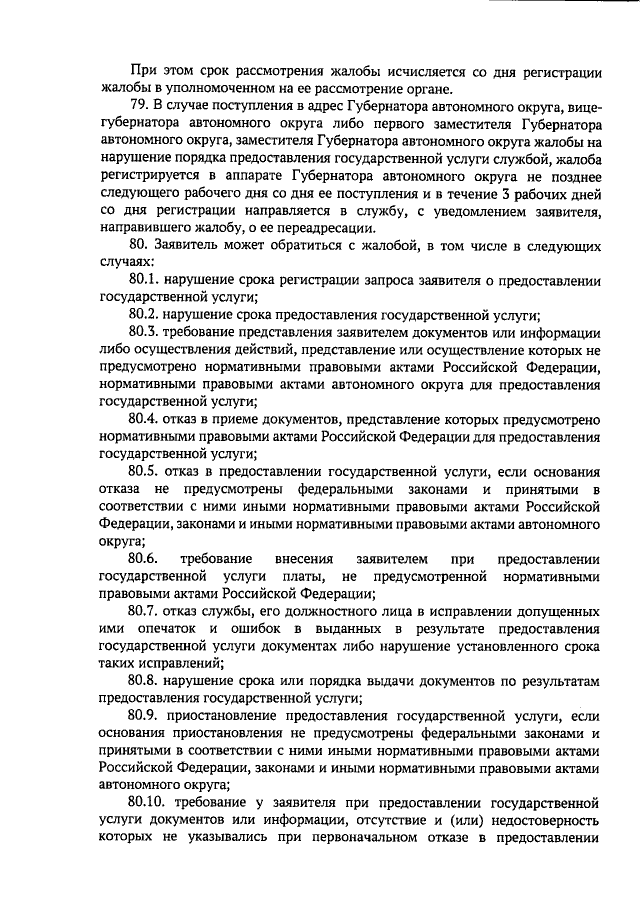 При этом срок рассмотрения жалобы исчисляется со дня регистрации жалобы в уполномоченном на ее рассмотрение органе.

79. В случае поступления в адрес Губернатора автономного округа, вице-губернатора автономного округа либо первого заместителя Губернатора автономного округа, заместителя Губернатора автономного округа жалобы на нарушение порядка предоставления государственной услуги службой, жалоба регистрируется в аппарате Губернатора автономного округа не позднее следующего рабочего дня со дня ее поступления и в течение 3 рабочих дней со дня регистрации направляется в службу, с уведомлением заявителя, направившего жалобу, о ее переадресации.

80. Заявитель может обратиться с жалобой, в том числе в следующих случаях:

80.1. нарушение срока регистрации запроса заявителя о предоставлении государственной услуги;

80.2. нарушение срока предоставления государственной услуги;

80.3. требование представления заявителем документов или информации либо осуществления действий, представление или осуществление которых не предусмотрено нормативными правовыми актами Российской Федерации, нормативными правовыми актами автономного округа для предоставления государственной услуги;

80.4. отказ в приеме документов, представление которых предусмотрено нормативными правовыми актами Российской Федерации для предоставления государственной услуги;

80.5. отказ в предоставлении государственной услуги, если основания отказа не предусмотрены федеральными законами и принятыми в соответствии с ними иными нормативными правовыми актами Российской Федерации, законами и иными нормативными правовыми актами автономного округа;

80.6. требование внесения заявителем при предоставлении государственной услуги платы, не предусмотренной нормативными правовыми актами Российской Федерации;

80.7. отказ службы, его должностного лица в исправлении допущенных ими опечаток и ошибок в выданных в результате предоставления государственной услуги документах либо нарушение установленного срока таких исправлений;

80.8. нарушение срока или порядка выдачи документов по результатам предоставления государственной услуги;

80.9. приостановление предоставления государственной услуги, если основания приостановления не предусмотрены федеральными законами и принятыми в соответствии с ними иными нормативными правовыми актами Российской Федерации, законами и иными нормативными правовыми актами автономного округа;

80.10. требование у заявителя при предоставлении государственной услуги документов или информации, отсутствие и (или) недостоверность которых не указывались при первоначальном отказе в предоставлении